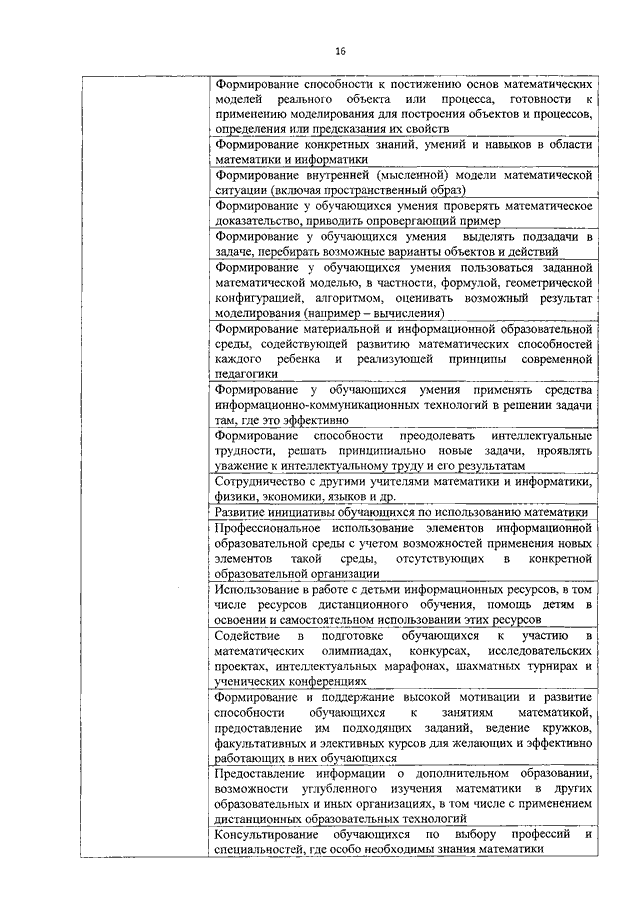 16

| | |
|---|---|
| | Формирование способности к постижению основ математических моделей реального объекта или процесса, готовности к применению моделирования для построения объектов и процессов, определения или предсказания их свойств |
| | Формирование конкретных знаний, умений и навыков в области математики и информатики |
| | Формирование внутренней (мысленной) модели математической ситуации (включая пространственный образ) |
| | Формирование у обучающихся умения проверять математическое доказательство, приводить опровергающий пример |
| | Формирование у обучающихся умения выделять подзадачи в задаче, перебирать возможные варианты объектов и действий |
| | Формирование у обучающихся умения пользоваться заданной математической моделью, в частности, формулой, геометрической конфигурацией, алгоритмом, оценивать возможный результат моделирования (например – вычисления) |
| | Формирование материальной и информационной образовательной среды, содействующей развитию математических способностей каждого ребенка и реализующей принципы современной педагогики |
| | Формирование у обучающихся умения применять средства информационно-коммуникационных технологий в решении задачи там, где это эффективно |
| | Формирование способности преодолевать интеллектуальные трудности, решать принципиально новые задачи, проявлять уважение к интеллектуальному труду и его результатам |
| | Сотрудничество с другими учителями математики и информатики, физики, экономики, языков и др. |
| | Развитие инициативы обучающихся по использованию математики |
| | Профессиональное использование элементов информационной образовательной среды с учетом возможностей применения новых элементов такой среды, отсутствующих в конкретной образовательной организации |
| | Использование в работе с детьми информационных ресурсов, в том числе ресурсов дистанционного обучения, помощь детям в освоении и самостоятельном использовании этих ресурсов |
| | Содействие в подготовке обучающихся к участию в математических олимпиадах, конкурсах, исследовательских проектах, интеллектуальных марафонах, шахматных турнирах и ученических конференциях |
| | Формирование и поддержание высокой мотивации и развитие способности обучающихся к занятиям математикой, предоставление им подходящих заданий, ведение кружков, факультативных и элективных курсов для желающих и эффективно работающих в них обучающихся |
| | Предоставление информации о дополнительном образовании, возможности углубленного изучения математики в других образовательных и иных организациях, в том числе с применением дистанционных образовательных технологий |
| | Консультирование обучающихся по выбору профессий и специальностей, где особо необходимы знания математики |